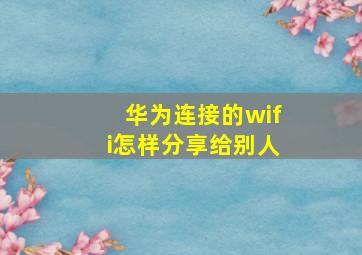 华为连接的wifi怎样分享给别人